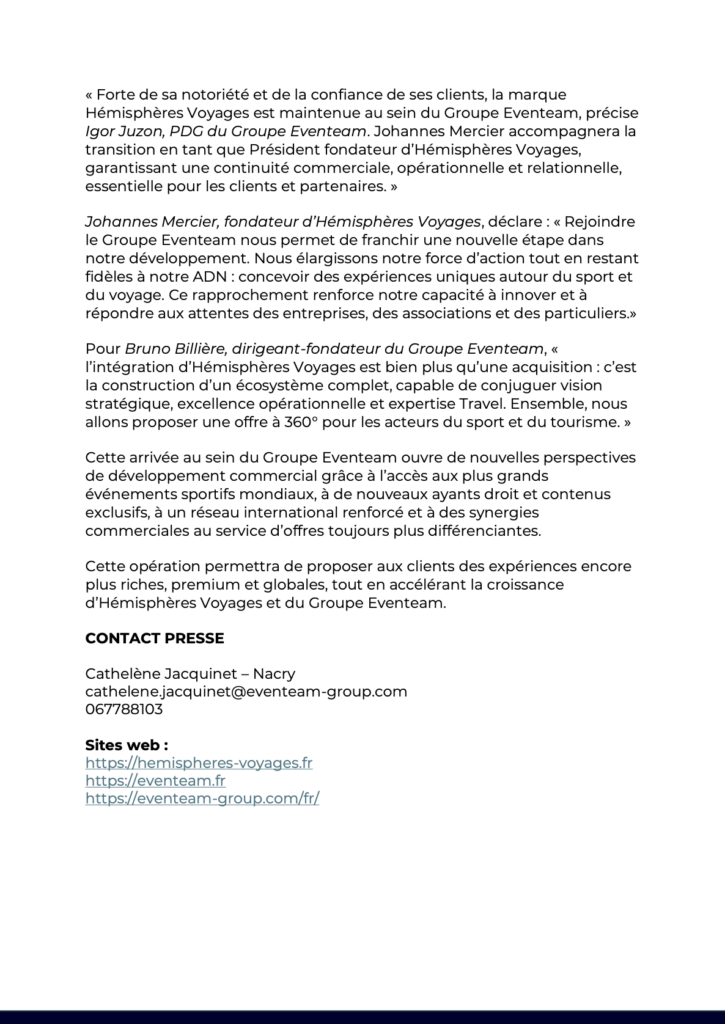 « Forte de sa notoriété et de la confiance de ses clients, la marque Hémisphères Voyages est maintenue au sein du Groupe Eventeam, précise Igor Juzon, PDG du Groupe Eventeam. Johannes Mercier accompagnera la transition en tant que Président fondateur d'Hémisphères Voyages, garantissant une continuité commerciale, opérationnelle et relationnelle, essentielle pour les clients et partenaires. »

Johannes Mercier, fondateur d'Hémisphères Voyages, déclare : « Rejoindre le Groupe Eventeam nous permet de franchir une nouvelle étape dans notre développement. Nous élargissons notre force d'action tout en restant fidèles à notre ADN : concevoir des expériences uniques autour du sport et du voyage. Ce rapprochement renforce notre capacité à innover et à répondre aux attentes des entreprises, des associations et des particuliers.»

Pour Bruno Billière, dirigeant-fondateur du Groupe Eventeam, « l'intégration d'Hémisphères Voyages est bien plus qu'une acquisition : c'est la construction d'un écosystème complet, capable de conjuguer vision stratégique, excellence opérationnelle et expertise Travel. Ensemble, nous allons proposer une offre à 360° pour les acteurs du sport et du tourisme. »

Cette arrivée au sein du Groupe Eventeam ouvre de nouvelles perspectives de développement commercial grâce à l'accès aux plus grands événements sportifs mondiaux, à de nouveaux ayants droit et contenus exclusifs, à un réseau international renforcé et à des synergies commerciales au service d'offres toujours plus différenciantes.

Cette opération permettra de proposer aux clients des expériences encore plus riches, premium et globales, tout en accélérant la croissance d'Hémisphères Voyages et du Groupe Eventeam.

CONTACT PRESSE

Cathelène Jacquinet – Nacry
cathelene.jacquinet@eventeam-group.com
067788103

Sites web :
https://hemispheres-voyages.fr
https://eventeam.fr
https://eventeam-group.com/fr/